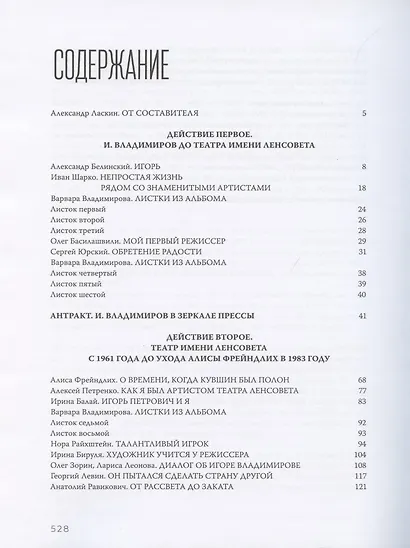 СОДЕРЖАНИЕ

Александр Ласкин. ОТ СОСТАВИТЕЛЯ 5

ДЕЙСТВИЕ ПЕРВОЕ.
И. ВЛАДИМИРОВ ДО ТЕАТРА ИМЕНИ ЛЕНСОВЕТА

Александр Белинский. ИГОРЬ 8
Иван Шарко. НЕПРОСТАЯ ЖИЗНЬ РЯДОМ СО ЗНАМЕНИТЫМИ АРТИСТАМИ 18
Варвара Владимирова. ЛИСТКИ ИЗ АЛЬБОМА
Листок первый 24
Листок второй 26
Листок третий 28
Олег Басилашвили. МОЙ ПЕРВЫЙ РЕЖИССЕР 29
Сергей Юрский. ОБРЕТЕНИЕ РАДОСТИ 31
Варвара Владимирова. ЛИСТКИ ИЗ АЛЬБОМА
Листок четвертый 38
Листок пятый 39
Листок шестой 40

АНТРАКТ. И. ВЛАДИМИРОВ В ЗЕРКАЛЕ ПРЕССЫ 41

ДЕЙСТВИЕ ВТОРОЕ.
ТЕАТР ИМЕНИ ЛЕНСОВЕТА
С 1961 ГОДА ДО УХОДА АЛИСЫ ФРЕЙНДЛИХ В 1983 ГОДУ

Алиса Фрейндлих. О ВРЕМЕНИ, КОГДА КУВШИН БЫЛ ПОЛОН 68
Алексей Петренко. КАК Я БЫЛ АРТИСТОМ ТЕАТРА ЛЕНСОВЕТА 77
Ирина Балай. ИГОРЬ ПЕТРОВИЧ И Я 83
Варвара Владимирова. ЛИСТКИ ИЗ АЛЬБОМА
Листок седьмой 92
Листок восьмой 93
Нора Райхштейн. ТАЛАНТЛИВЫЙ ИГРОК 94
Ирина Бируля. ХУДОЖНИК УЧИТСЯ У РЕЖИССЕРА 104
Олег Зорин, Лариса Леонова. ДИАЛОГ ОБ ИГОРЕ ВЛАДИМИРОВЕ 108
Георгий Левин. ОН ПЫТАЛСЯ СДЕЛАТЬ СТРАНУ ДРУГОЙ 117
Анатолий Равикович. ОТ РАССВЕТА ДО ЗАКАТА 121

528